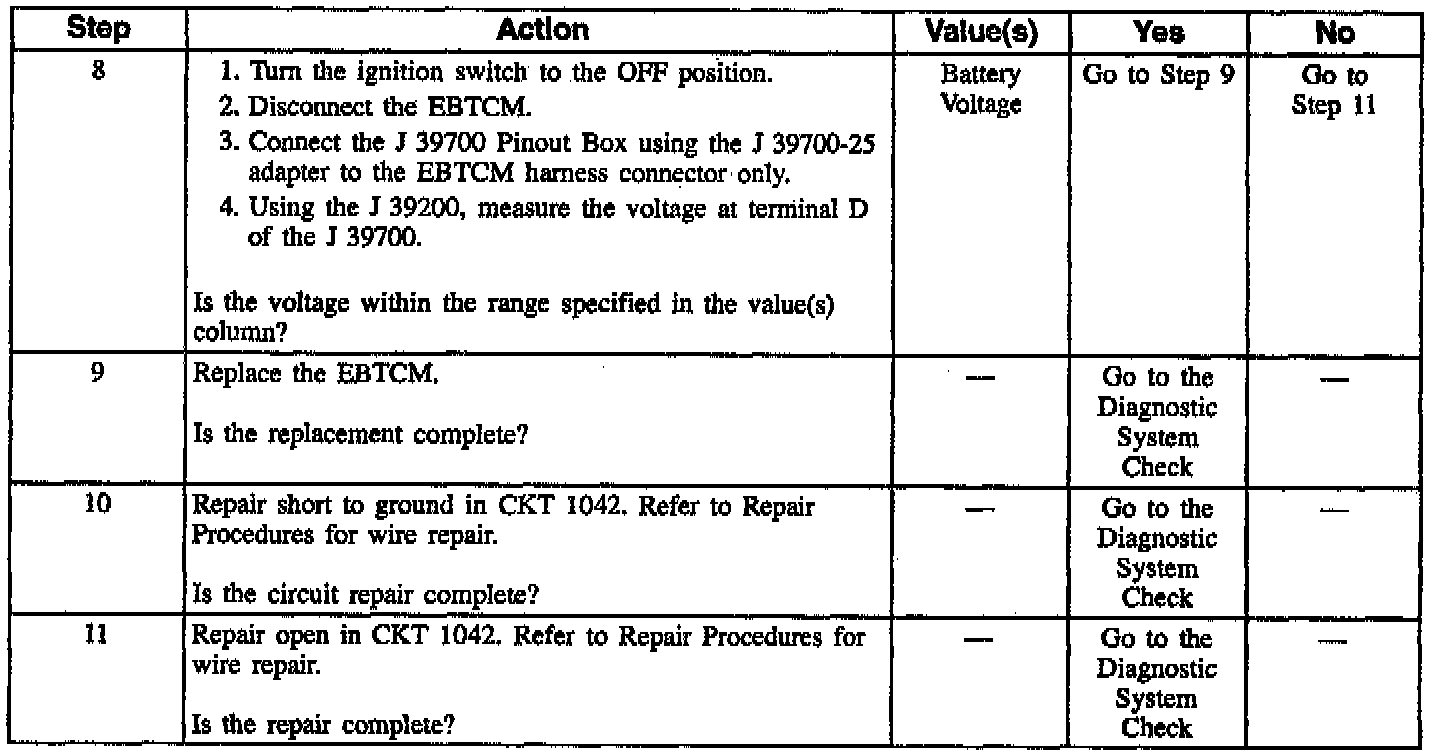 | Step | Action | Value(s) | Yes | No |
|---|---|---|---|---|
| 8 | 1. Turn the ignition switch to the OFF position. 2. Disconnect the EBTCM. 3. Connect the J 39700 Pinout Box using the J 39700-25 adapter to the EBTCM harness connector only. 4. Using the J 39200, measure the voltage at terminal D of the J 39700. Is the voltage within the range specified in the value(s) column? | Battery Voltage | Go to Step 9 | Go to Step 11 |
| 9 | Replace the EBTCM. Is the replacement complete? | — | Go to the Diagnostic System Check | — |
| 10 | Repair short to ground in CKT 1042. Refer to Repair Procedures for wire repair. Is the circuit repair complete? | — | Go to the Diagnostic System Check | — |
| 11 | Repair open in CKT 1042. Refer to Repair Procedures for wire repair. Is the repair complete? | — | Go to the Diagnostic System Check | — |